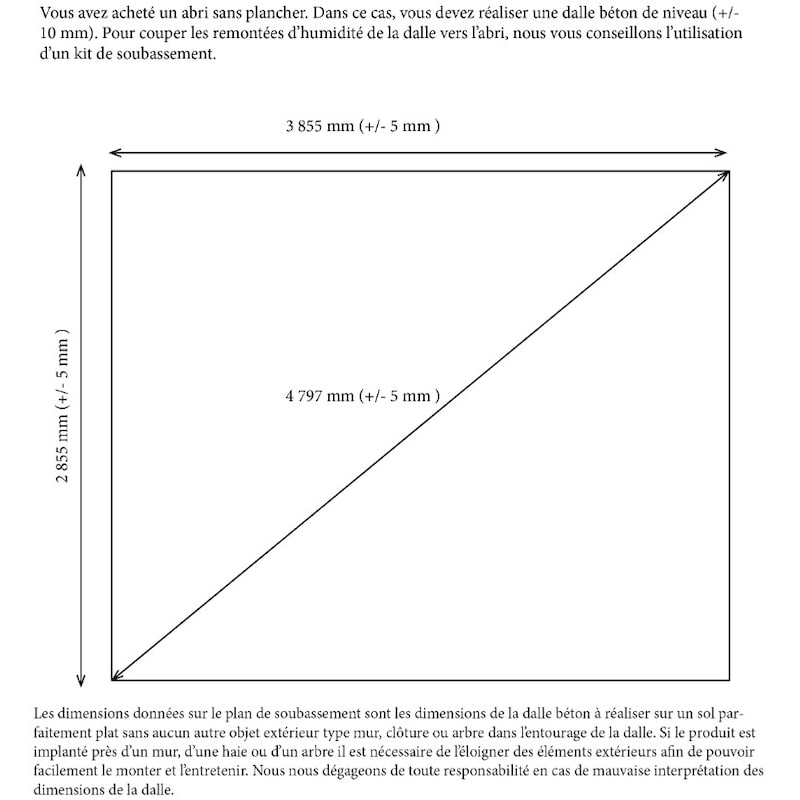 Vous avez acheté un abri sans plancher. Dans ce cas, vous devez réaliser une dalle béton de niveau (+/- 10 mm). Pour couper les remontées d'humidité de la dalle vers l'abri, nous vous conseillons l'utilisation d'un kit de soubassement.

3 855 mm (+/- 5 mm )

2 855 mm (+/- 5 mm )

4 797 mm (+/- 5 mm )

Les dimensions données sur le plan de soubassement sont les dimensions de la dalle béton à réaliser sur un sol parfaitement plat sans aucun autre objet extérieur type mur, clôture ou arbre dans l'entourage de la dalle. Si le produit est implanté près d'un mur, d'une haie ou d'un arbre il est nécessaire de l'éloigner des éléments extérieurs afin de pouvoir facilement le monter et l'entretenir. Nous nous dégageons de toute responsabilité en cas de mauvaise interprétation des dimensions de la dalle.